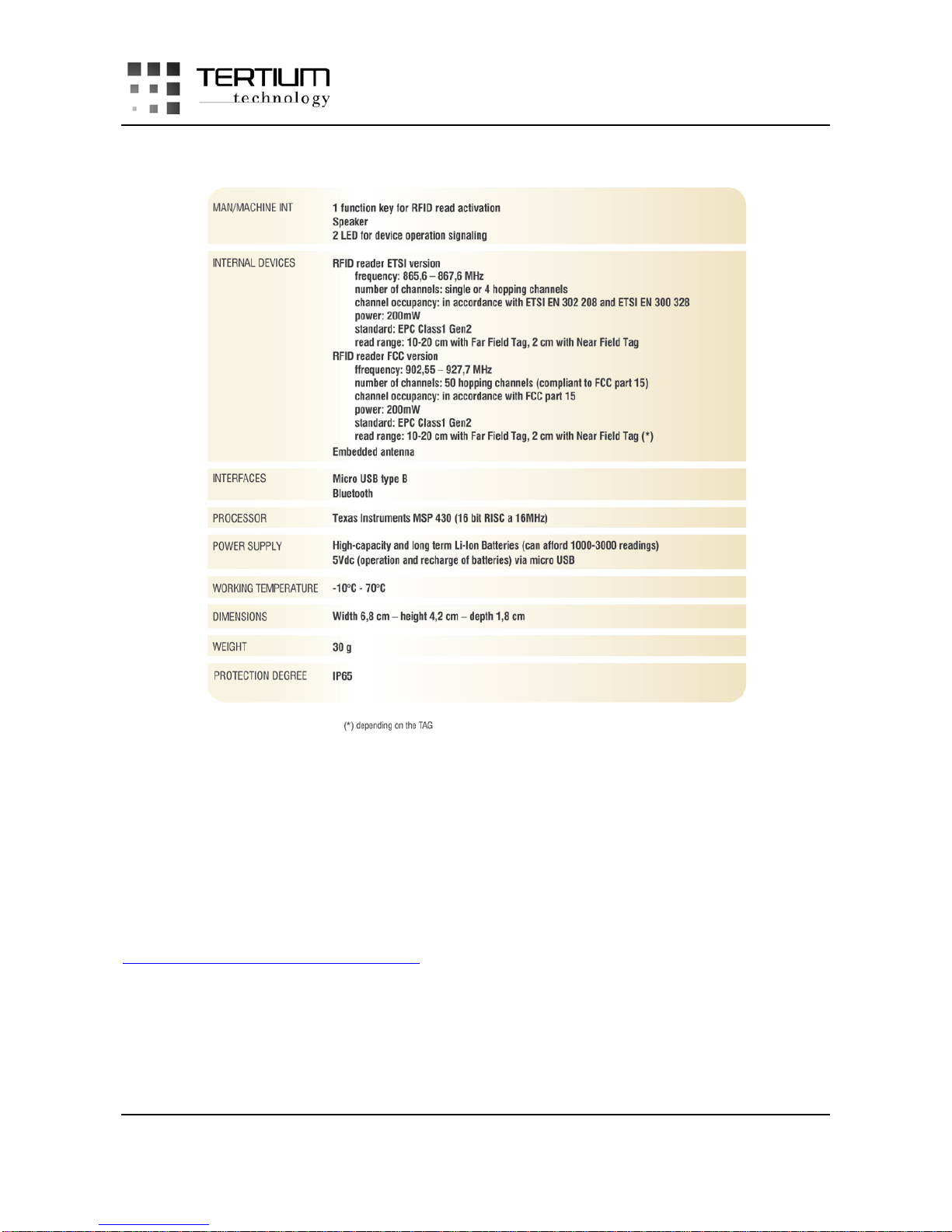 TERTIUM
technology

MAN/MACHINE INT
1 function key for RFID read activation
Speaker
2 LED for device operation signaling

INTERNAL DEVICES
RFID reader ETSI version
frequency: 865,6 – 867,6 MHz
number of channels: single or 4 hopping channels
channel occupancy: in accordance with ETSI EN 302 208 and ETSI EN 300 328
power: 200mW
standard: EPC Class1 Gen2
read range: 10-20 cm with Far Field Tag, 2 cm with Near Field Tag
RFID reader FCC version
ffrequency: 902,55 – 927,7 MHz
number of channels: 50 hopping channels (compliant to FCC part 15)
channel occupancy: in accordance with FCC part 15
power: 200mW
standard: EPC Class1 Gen2
read range: 10-20 cm with Far Field Tag, 2 cm with Near Field Tag (*)
Embedded antenna

INTERFACES
Micro USB type B
Bluetooth

PROCESSOR
Texas Instruments MSP 430 (16 bit RISC a 16MHz)

POWER SUPPLY
High-capacity and long term Li-Ion Batteries (can afford 1000-3000 readings)
5Vdc (operation and recharge of batteries) via micro USB

WORKING TEMPERATURE
-10°C - 70°C

DIMENSIONS
Width 6,8 cm – height 4,2 cm – depth 1,8 cm

WEIGHT
30 g

PROTECTION DEGREE
IP65

(*) depending on the TAG